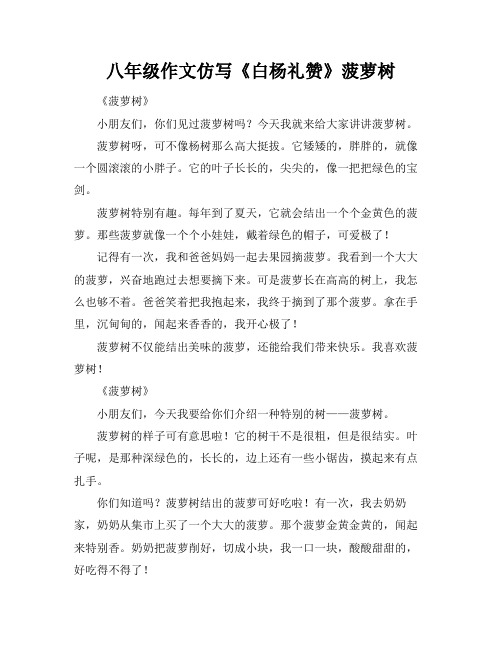 八年级作文仿写《白杨礼赞》菠萝树

《菠萝树》

小朋友们，你们见过菠萝树吗？今天我就来给大家讲讲菠萝树。

菠萝树呀，可不像杨树那么高大挺拔。它矮矮的，胖胖的，就像一个圆滚滚的小胖子。它的叶子长长的，尖尖的，像一把把绿色的宝剑。

菠萝树特别有趣。每年到了夏天，它就会结出一个个金黄色的菠萝。那些菠萝就像一个个小娃娃，戴着绿色的帽子，可爱极了！

记得有一次，我和爸爸妈妈一起去果园摘菠萝。我看到一个大大的菠萝，兴奋地跑过去想要摘下来。可是菠萝长在高高的树上，我怎么也够不着。爸爸笑着把我抱起来，我终于摘到了那个菠萝。拿在手里，沉甸甸的，闻起来香香的，我开心极了！

菠萝树不仅能结出美味的菠萝，还能给我们带来快乐。我喜欢菠萝树！

《菠萝树》

小朋友们，今天我要给你们介绍一种特别的树——菠萝树。

菠萝树的样子可有意思啦！它的树干不是很粗，但是很结实。叶子呢，是那种深绿色的，长长的，边上还有一些小锯齿，摸起来有点扎手。

你们知道吗？菠萝树结出的菠萝可好吃啦！有一次，我去奶奶家，奶奶从集市上买了一个大大的菠萝。那个菠萝金黄金黄的，闻起来特别香。奶奶把菠萝削好，切成小块，我一口一块，酸酸甜甜的，好吃得不得了！